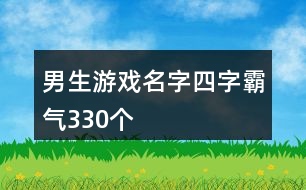 男生游戏名字四字霸气330个